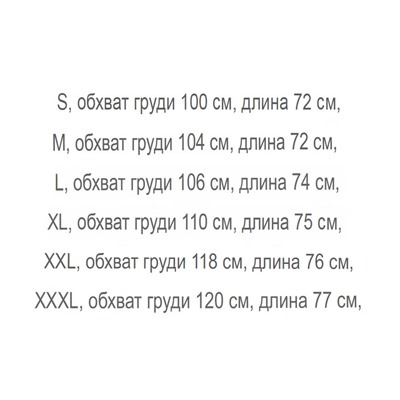 S, обхват груди 100 см, длина 72 см,

M, обхват груди 104 см, длина 72 см,

L, обхват груди 106 см, длина 74 см,

XL, обхват груди 110 см, длина 75 см,

XXL, обхват груди 118 см, длина 76 см,

XXXL, обхват груди 120 см, длина 77 см,